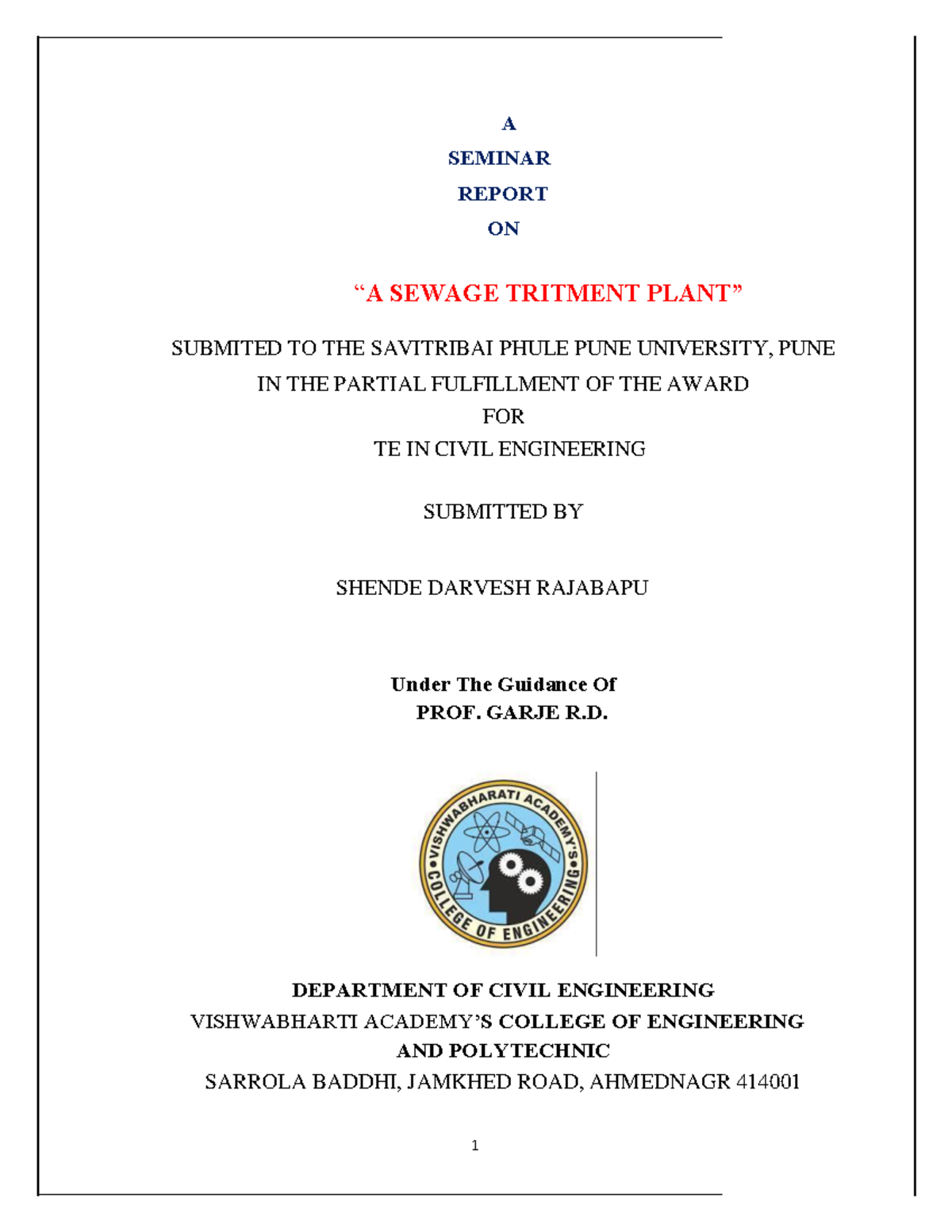 A
SEMINAR
REPORT
ON

“A SEWAGE TRITMENT PLANT”

SUBMITED TO THE SAVITRIBAI PHULE PUNE UNIVERSITY, PUNE
IN THE PARTIAL FULFILLMENT OF THE AWARD
FOR
TE IN CIVIL ENGINEERING

SUBMITTED BY

SHENDE DARVESH RAJABAPU

Under The Guidance Of
PROF. GARJE R.D.

VISHWABHARATI ACADEMY'S COLLEGE OF ENGINEERING

DEPARTMENT OF CIVIL ENGINEERING
VISHWABHARTI ACADEMY’S COLLEGE OF ENGINEERING
AND POLYTECHNIC
SARROLA BADDHI, JAMKHED ROAD, AHMEDNAGR 414001

1